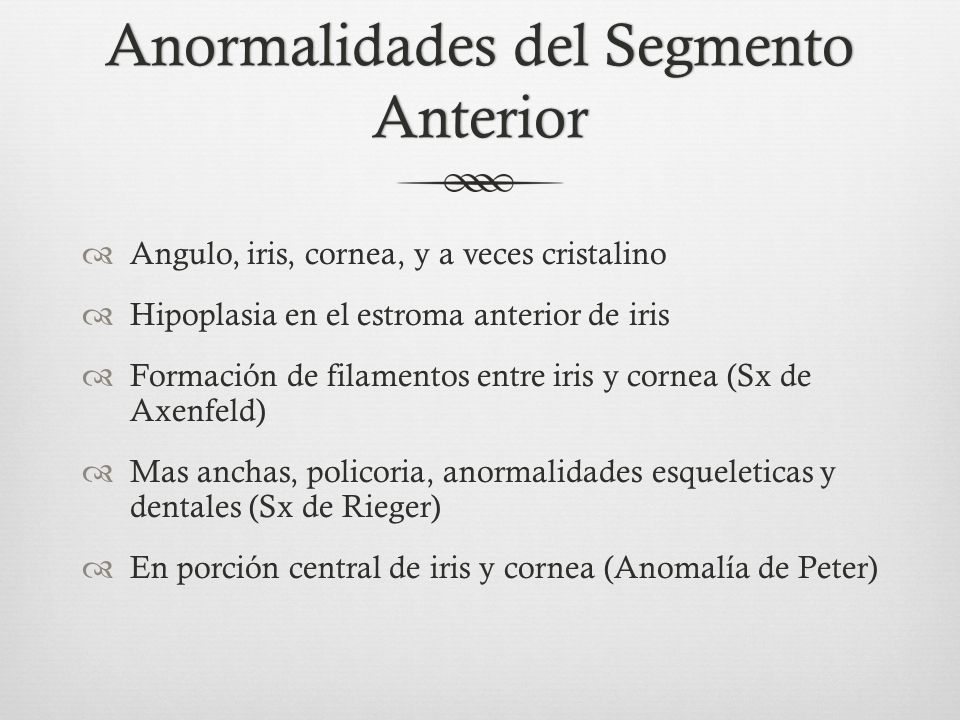 Anormalidades del Segmento Anterior

Angulo, iris, cornea, y a veces cristalino

Hipoplasia en el estroma anterior de iris

Formación de filamentos entre iris y cornea (Sx de Axenfeld)

Mas anchas, policoria, anormalidades esqueleticas y dentales (Sx de Rieger)

En porción central de iris y cornea (Anomalía de Peter)